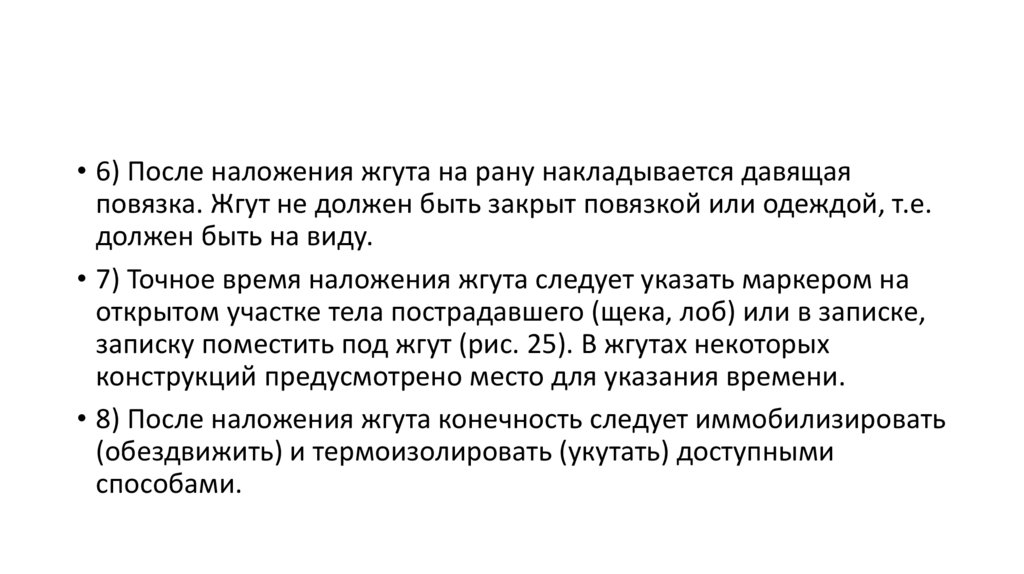 • 6) После наложения жгута на рану накладывается давящая повязка. Жгут не должен быть закрыт повязкой или одеждой, т.е. должен быть на виду.

• 7) Точное время наложения жгута следует указать маркером на открытом участке тела пострадавшего (щека, лоб) или в записке, записку поместить под жгут (рис. 25). В жгутах некоторых конструкций предусмотрено место для указания времени.

• 8) После наложения жгута конечность следует иммобилизировать (обездвижить) и термоизолировать (укутать) доступными способами.